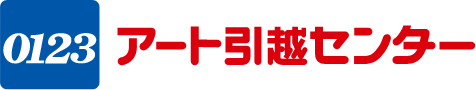 0123 アート引越センター